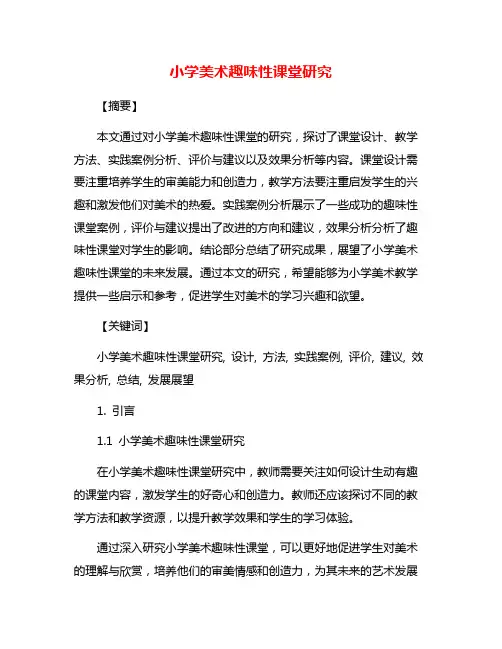 小学美术趣味性课堂研究

【摘要】

本文通过对小学美术趣味性课堂的研究，探讨了课堂设计、教学方法、实践案例分析、评价与建议以及效果分析等内容。课堂设计需要注重培养学生的审美能力和创造力，教学方法要注重启发学生的兴趣和激发他们对美术的热爱。实践案例分析展示了一些成功的趣味性课堂案例，评价与建议提出了改进的方向和建议，效果分析分析了趣味性课堂对学生的影响。结论部分总结了研究成果，展望了小学美术趣味性课堂的未来发展。通过本文的研究，希望能够为小学美术教学提供一些启示和参考，促进学生对美术的学习兴趣和欲望。

【关键词】

小学美术趣味性课堂研究, 设计, 方法, 实践案例, 评价, 建议, 效果分析, 总结, 发展展望

1. 引言

1.1 小学美术趣味性课堂研究

在小学美术趣味性课堂研究中，教师需要关注如何设计生动有趣的课堂内容，激发学生的好奇心和创造力。教师还应该探讨不同的教学方法和教学资源，以提升教学效果和学生的学习体验。

通过深入研究小学美术趣味性课堂，可以更好地促进学生对美术的理解与欣赏，培养他们的审美情感和创造力，为其未来的艺术发展